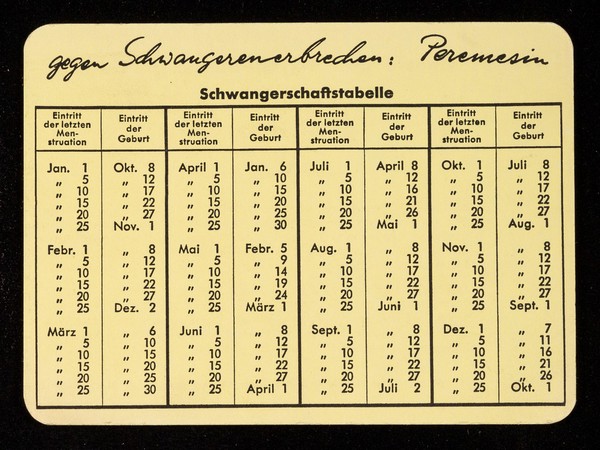 gegen Schwangerenerbrechen: Peremesin

Schwangerschaftstabelle

| Eintritt der letzten Menstruation | Eintritt der Geburt | Eintritt der letzten Menstruation | Eintritt der Geburt | Eintritt der letzten Menstruation | Eintritt der Geburt | Eintritt der letzten Menstruation | Eintritt der Geburt |
|---|---|---|---|---|---|---|---|
| Jan. 1 | Okt. 8 | April 1 | Jan. 6 | Juli 1 | April 8 | Okt. 1 | Juli 8 |
| „ 5 | „ 12 | „ 5 | „ 10 | „ 5 | „ 12 | „ 5 | „ 12 |
| „ 10 | „ 17 | „ 10 | „ 15 | „ 10 | „ 16 | „ 10 | „ 17 |
| „ 15 | „ 22 | „ 15 | „ 20 | „ 15 | „ 21 | „ 15 | „ 22 |
| „ 20 | „ 27 | „ 20 | „ 25 | „ 20 | „ 26 | „ 20 | „ 27 |
| „ 25 | Nov. 1 | „ 25 | „ 30 | „ 25 | Mai 1 | „ 25 | Aug. 1 |
| Febr. 1 | „ 8 | Mai 1 | Febr. 5 | Aug. 1 | „ 8 | Nov. 1 | „ 8 |
| „ 5 | „ 12 | „ 5 | „ 9 | „ 5 | „ 12 | „ 5 | „ 12 |
| „ 10 | „ 17 | „ 10 | „ 14 | „ 10 | „ 17 | „ 10 | „ 17 |
| „ 15 | „ 22 | „ 15 | „ 19 | „ 15 | „ 22 | „ 15 | „ 22 |
| „ 20 | „ 27 | „ 20 | „ 24 | „ 20 | „ 27 | „ 20 | „ 27 |
| „ 25 | Dez. 2 | „ 25 | März 1 | „ 25 | Juni 1 | „ 25 | Sept. 1 |
| März 1 | „ 6 | Juni 1 | „ 8 | Sept. 1 | „ 8 | Dez. 1 | „ 7 |
| „ 5 | „ 10 | „ 5 | „ 12 | „ 5 | „ 12 | „ 5 | „ 11 |
| „ 10 | „ 15 | „ 10 | „ 17 | „ 10 | „ 17 | „ 10 | „ 16 |
| „ 15 | „ 20 | „ 15 | „ 22 | „ 15 | „ 22 | „ 15 | „ 21 |
| „ 20 | „ 25 | „ 20 | „ 27 | „ 20 | „ 27 | „ 20 | „ 26 |
| „ 25 | „ 30 | „ 25 | April 1 | „ 25 | Juli 2 | „ 25 | Okt. 1 |